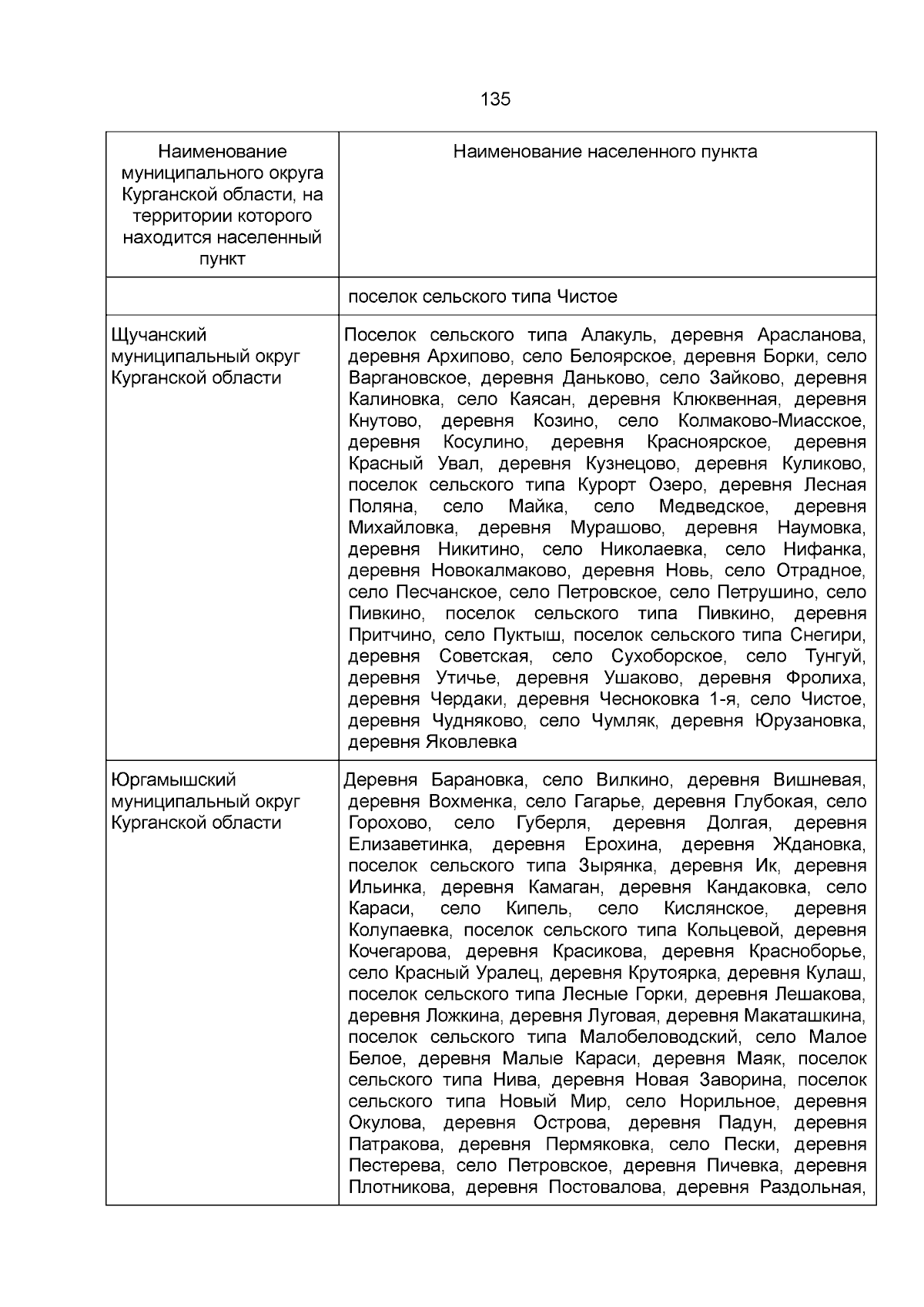 135

| Наименование муниципального округа Курганской области, на территории которого находится населенный пункт | Наименование населенного пункта |
|---|---|
| | поселок сельского типа Чистое |
| Щучанский муниципальный округ Курганской области | Поселок сельского типа Алакуль, деревня Арасланова, деревня Архипово, село Белоярское, деревня Борки, село Варгановское, деревня Даньково, село Зайково, деревня Калиновка, село Каясан, деревня Клюквенная, деревня Кнутово, деревня Козино, село Колмаково-Миасское, деревня Косулино, деревня Красноярское, деревня Красный Увал, деревня Кузнецово, деревня Куликово, поселок сельского типа Курорт Озеро, деревня Лесная Поляна, село Майка, село Медведское, деревня Михайловка, деревня Мурашово, деревня Наумовка, деревня Никитино, село Николаевка, село Нифанка, деревня Новокалмаково, деревня Новь, село Отрадное, село Песчанское, село Петровское, село Петрушино, село Пивкино, поселок сельского типа Пивкино, деревня Притчино, село Пуктыш, поселок сельского типа Снегири, деревня Советская, село Сухоборское, село Тунгуй, деревня Утичье, деревня Ушаково, деревня Фролиха, деревня Чердаки, деревня Чесноковка 1-я, село Чистое, деревня Чудняково, село Чумляк, деревня Юрузановка, деревня Яковлевка |
| Юргамышский муниципальный округ Курганской области | Деревня Барановка, село Вилкино, деревня Вишневая, деревня Вохменка, село Гагарье, деревня Глубокая, село Горохово, село Губерля, деревня Долгая, деревня Елизаветинка, деревня Ерохина, деревня Ждановка, поселок сельского типа Зырянка, деревня Ик, деревня Ильинка, деревня Камаган, деревня Кандаковка, село Караси, село Кипель, село Кислянское, деревня Колупаевка, поселок сельского типа Кольцевой, деревня Кочегарова, деревня Красикова, деревня Красноборье, село Красный Уралец, деревня Крутоярка, деревня Кулаш, поселок сельского типа Лесные Горки, деревня Лешакова, деревня Ложкина, деревня Луговая, деревня Макаташкина, поселок сельского типа Малобеловодский, село Малое Белое, деревня Малые Караси, деревня Маяк, поселок сельского типа Нива, деревня Новая Заворина, поселок сельского типа Новый Мир, село Норильное, деревня Окулова, деревня Острова, деревня Падун, деревня Патракова, деревня Пермяковка, село Пески, деревня Пестерева, село Петровское, деревня Пичевка, деревня Плотникова, деревня Постовалова, деревня Раздольная, |